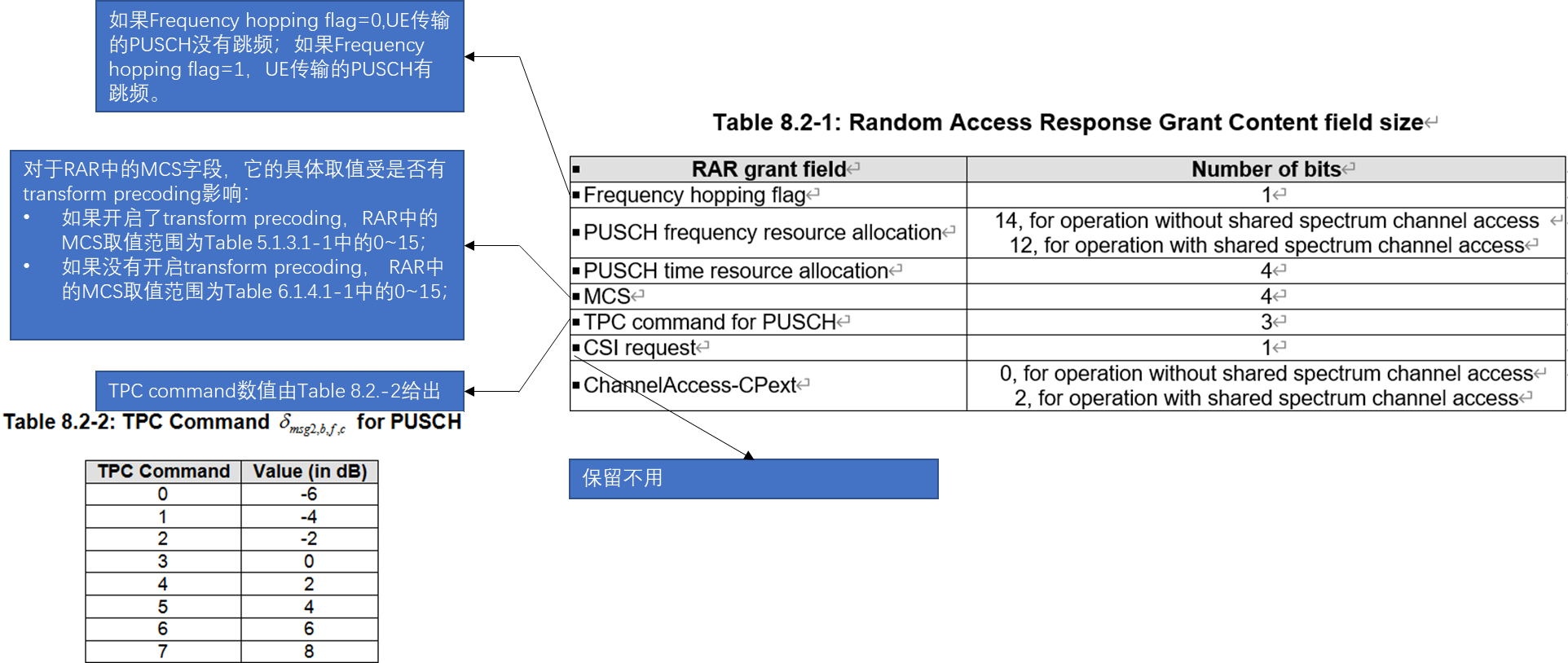 如果Frequency hopping flag=0,UE传输的PUSCH没有跳频；如果Frequency hopping flag=1，UE传输的PUSCH有跳频。

对于RAR中的MCS字段，它的具体取值受是否有transform precoding影响：
• 如果开启了transform precoding，RAR中的MCS取值范围为Table 5.1.3.1-1中的0~15；
• 如果没有开启transform precoding， RAR中的MCS取值范围为Table 6.1.4.1-1中的0~15；

TPC command数值由Table 8.2.-2给出

Table 8.2-2: TPC Command $\delta_{msg2,b,f,c}$ for PUSCH

| TPC Command | Value (in dB) |
|---|---|
| 0 | -6 |
| 1 | -4 |
| 2 | -2 |
| 3 | 0 |
| 4 | 2 |
| 5 | 4 |
| 6 | 6 |
| 7 | 8 |

Table 8.2-1: Random Access Response Grant Content field size

| RAR grant field | Number of bits |
|---|---|
| Frequency hopping flag | 1 |
| PUSCH frequency resource allocation | 14, for operation without shared spectrum channel access 12, for operation with shared spectrum channel access |
| PUSCH time resource allocation | 4 |
| MCS | 4 |
| TPC command for PUSCH | 3 |
| CSI request | 1 |
| ChannelAccess-CPext | 0, for operation without shared spectrum channel access 2, for operation with shared spectrum channel access |

保留不用